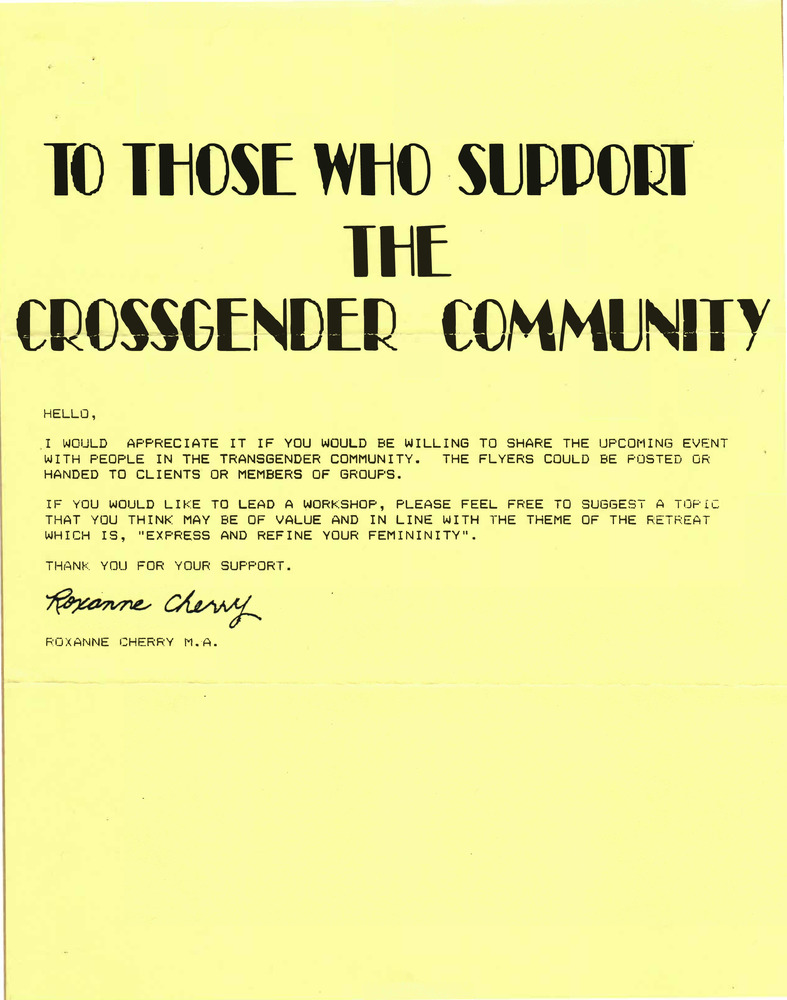 TO THOSE WHO SUPPORT THE CROSSGENDER COMMUNITY

HELLO,

I WOULD APPRECIATE IT IF YOU WOULD BE WILLING TO SHARE THE UPCOMING EVENT WITH PEOPLE IN THE TRANSGENDER COMMUNITY. THE FLYERS COULD BE POSTED OR HANDED TO CLIENTS OR MEMBERS OF GROUPS.

IF YOU WOULD LIKE TO LEAD A WORKSHOP, PLEASE FEEL FREE TO SUGGEST A TOPIC THAT YOU THINK MAY BE OF VALUE AND IN LINE WITH THE THEME OF THE RETREAT WHICH IS, "EXPRESS AND REFINE YOUR FEMININITY".

THANK YOU FOR YOUR SUPPORT.

Roxanne Cherry

ROXANNE CHERRY M.A.